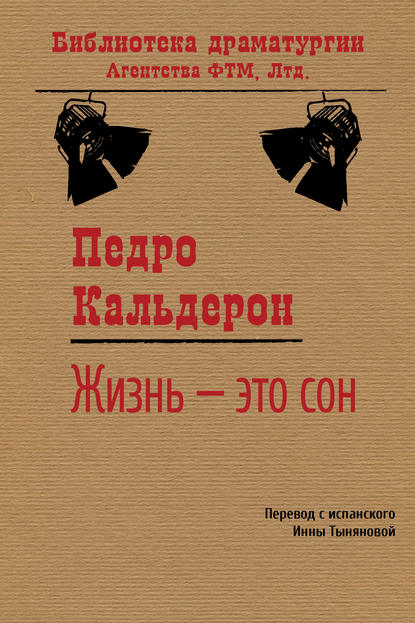 Библиотека драматургии
Агентства ФТМ, Лтд.

Педро
Кальдерон

Жизнь — это сон

Перевод с испанского
Инны Тыняновой